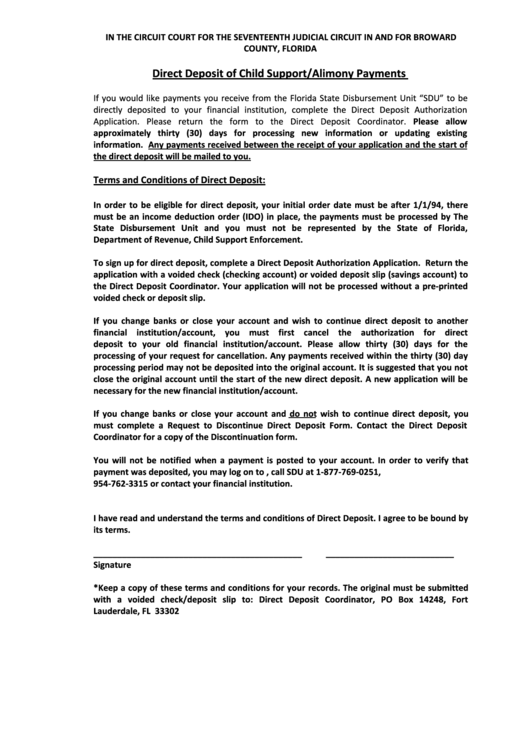 IN THE CIRCUIT COURT FOR THE SEVENTEENTH JUDICIAL CIRCUIT IN AND FOR BROWARD COUNTY, FLORIDA

Direct Deposit of Child Support/Alimony Payments

If you would like payments you receive from the Florida State Disbursement Unit "SDU" to be directly deposited to your financial institution, complete the Direct Deposit Authorization Application. Please return the form to the Direct Deposit Coordinator. Please allow approximately thirty (30) days for processing new information or updating existing information. Any payments received between the receipt of your application and the start of the direct deposit will be mailed to you.

Terms and Conditions of Direct Deposit:

In order to be eligible for direct deposit, your initial order date must be after 1/1/94, there must be an income deduction order (IDO) in place, the payments must be processed by The State Disbursement Unit and you must not be represented by the State of Florida, Department of Revenue, Child Support Enforcement.

To sign up for direct deposit, complete a Direct Deposit Authorization Application. Return the application with a voided check (checking account) or voided deposit slip (savings account) to the Direct Deposit Coordinator. Your application will not be processed without a pre-printed voided check or deposit slip.

If you change banks or close your account and wish to continue direct deposit to another financial institution/account, you must first cancel the authorization for direct deposit to your old financial institution/account. Please allow thirty (30) days for the processing of your request for cancellation. Any payments received within the thirty (30) day processing period may not be deposited into the original account. It is suggested that you not close the original account until the start of the new direct deposit. A new application will be necessary for the new financial institution/account.

If you change banks or close your account and do not wish to continue direct deposit, you must complete a Request to Discontinue Direct Deposit Form. Contact the Direct Deposit Coordinator for a copy of the Discontinuation form.

You will not be notified when a payment is posted to your account. In order to verify that payment was deposited, you may log on to , call SDU at 1-877-769-0251, 954-762-3315 or contact your financial institution.

I have read and understand the terms and conditions of Direct Deposit. I agree to be bound by its terms.

Signature

*Keep a copy of these terms and conditions for your records. The original must be submitted with a voided check/deposit slip to: Direct Deposit Coordinator, PO Box 14248, Fort Lauderdale, FL 33302